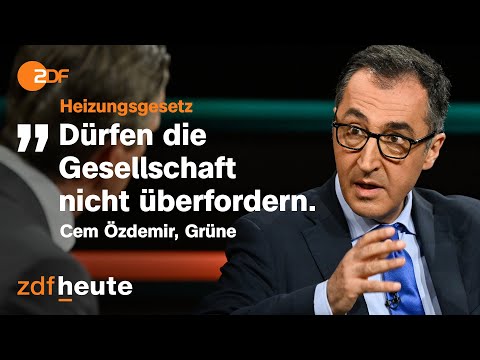 2DF

Heizungsgesetz

„ Dürfen die Gesellschaft nicht überfordern.

Cem Özdemir, Grüne

zdfheute